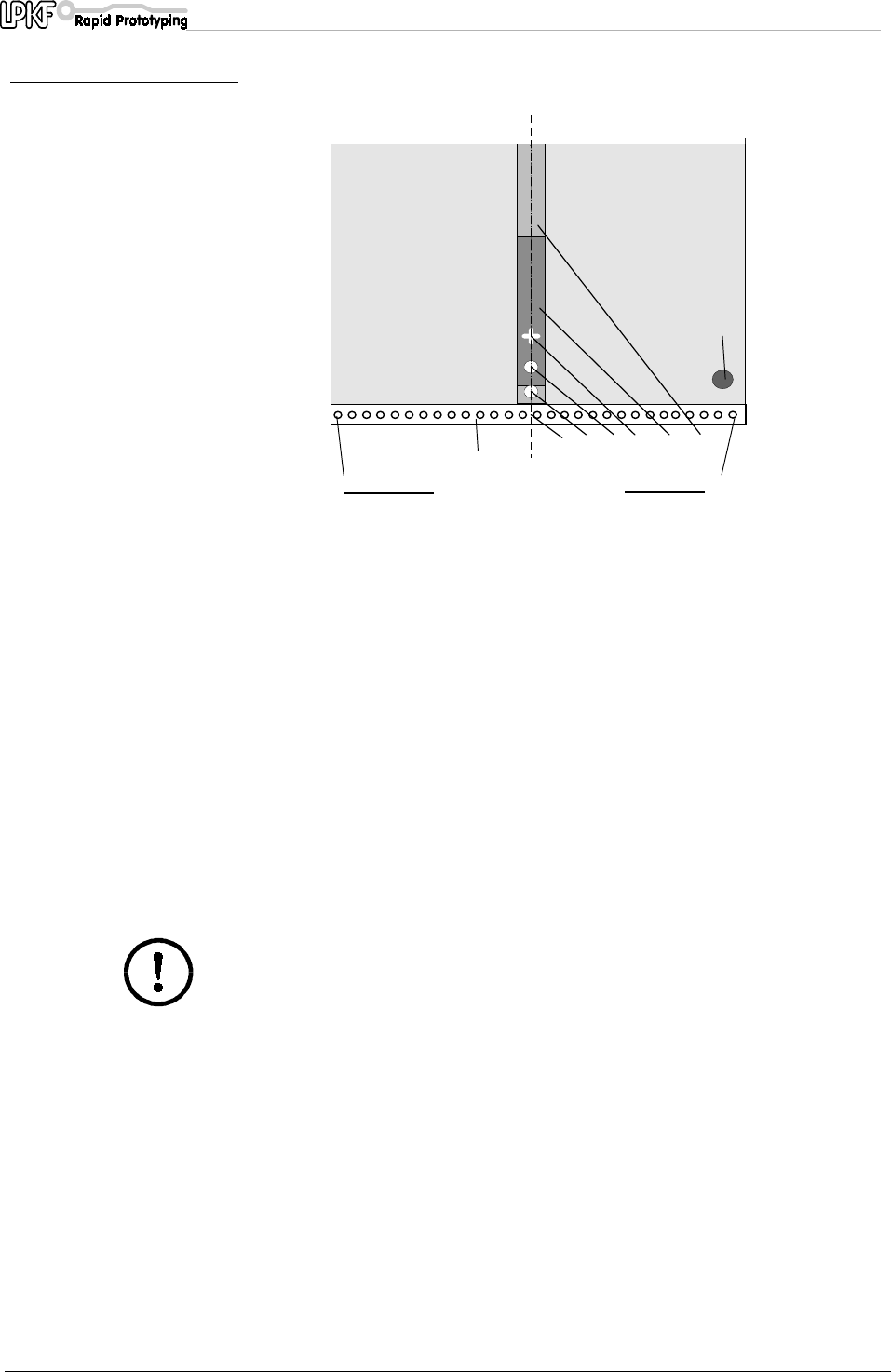 LPKF Rapid Prototyping